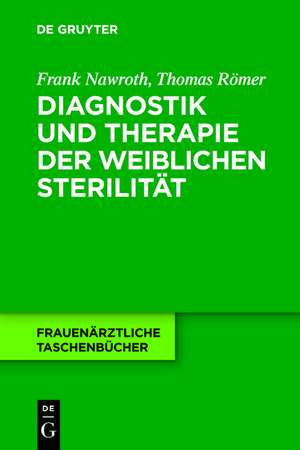 DE GRUYTER

Frank Nawroth, Thomas Römer

DIAGNOSTIK UND THERAPIE DER WEIBLICHEN STERILITÄT

FRAUENÄRZTLICHE TASCHENBÜCHER

DE
G